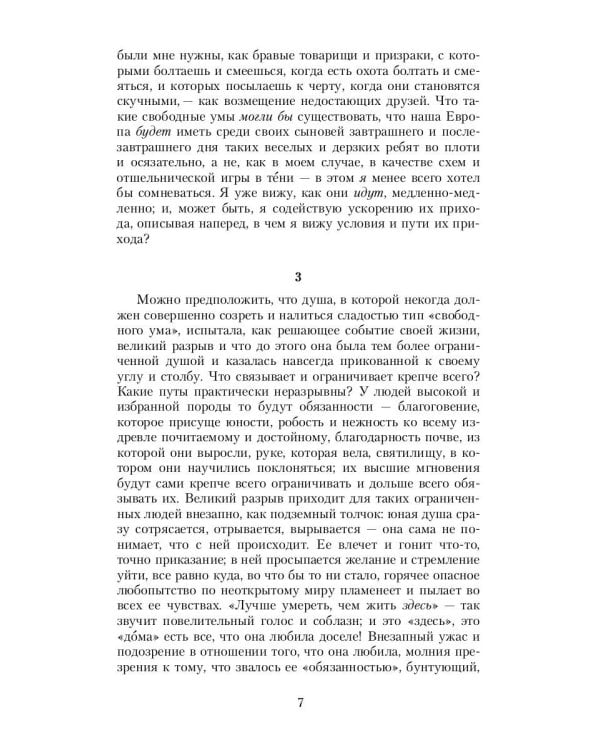 были мне нужны, как бравые товарищи и призраки, с которыми болтаешь и смеешься, когда есть охота болтать и смеяться, и которых посылаешь к черту, когда они становятся скучными, — как возмещение недостающих друзей. Что такие свободные умы могли бы существовать, что наша Европа будет иметь среди своих сыновей завтрашнего и послезавтрашнего дня таких веселых и дерзких ребят во плоти и осязательно, а не, как в моем случае, в качестве схем и отшельнической игры в тéни — в этом я менее всего хотел бы сомневаться. Я уже вижу, как они идут, медленно-медленно; и, может быть, я содействую ускорению их прихода, описывая наперед, в чем я вижу условия и пути их прихода?

3

Можно предположить, что душа, в которой некогда должен совершенно созреть и налиться сладостью тип «свободного ума», испытала, как решающее событие своей жизни, великий разрыв и что до этого она была тем более ограниченной душой и казалась навсегда прикованной к своему углу и столбу. Что связывает и ограничивает крепче всего? Какие путы практически неразрывны? У людей высокой и избранной породы то будут обязанности — благоговение, которое присуще юности, робость и нежность ко всему издревле почитаемому и достойному, благодарность почве, из которой они выросли, руке, которая вела, святилищу, в котором они научились поклоняться; их высшие мгновения будут сами крепче всего ограничивать и дольше всего обязывать их. Великий разрыв приходит для таких ограниченных людей внезапно, как подземный толчок: юная душа сразу сотрясается, отрывается, вырывается — она сама не понимает, что с ней происходит. Ее влечет и гонит что-то, точно приказание; в ней просыпается желание и стремление уйти, все равно куда, во что бы то ни стало, горячее опасное любопытство по неоткрытому миру пламенеет и пылает во всех ее чувствах. «Лучше умереть, чем жить здесь» — так звучит повелительный голос и соблазн; и это «здесь», это «дóма» есть все, что она любила доселе! Внезапный ужас и подозрение в отношении того, что она любила, молния презрения к тому, что звалось ее «обязанностью», бунтующий,

7